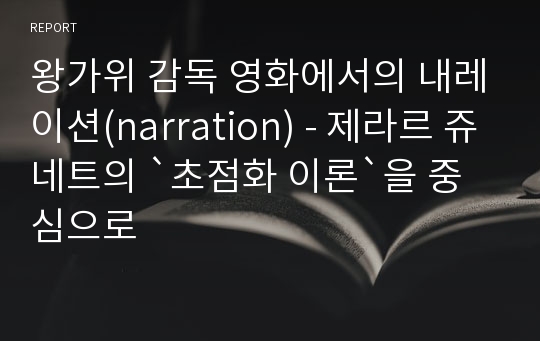 REPORT

왕가위 감독 영화에서의 내레이션(narration) - 제라르 쥬네트의 `초점화 이론`을 중심으로